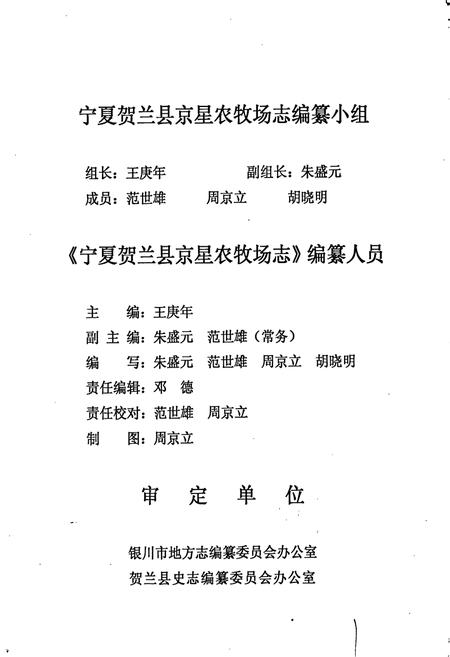 宁夏贺兰县京星农牧场志编纂小组

组长：王庚年　　　　副组长：朱盛元
成员：范世雄　　周京立　　胡晓明

《宁夏贺兰县京星农牧场志》编纂人员

主　　编：王庚年
副 主 编：朱盛元　范世雄（常务）
编　　写：朱盛元　范世雄　周京立　胡晓明
责任编辑：邓　德
责任校对：范世雄　周京立
制　　图：周京立

审　定　单　位

银川市地方志编纂委员会办公室
贺兰县史志编纂委员会办公室